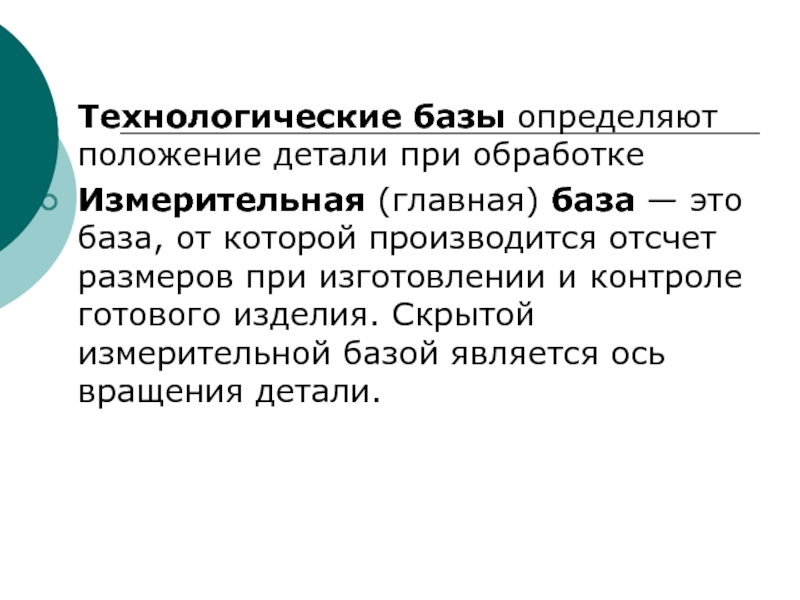 Технологические базы определяют положение детали при обработке

Измерительная (главная) база — это база, от которой производится отсчет размеров при изготовлении и контроле готового изделия. Скрытой измерительной базой является ось вращения детали.